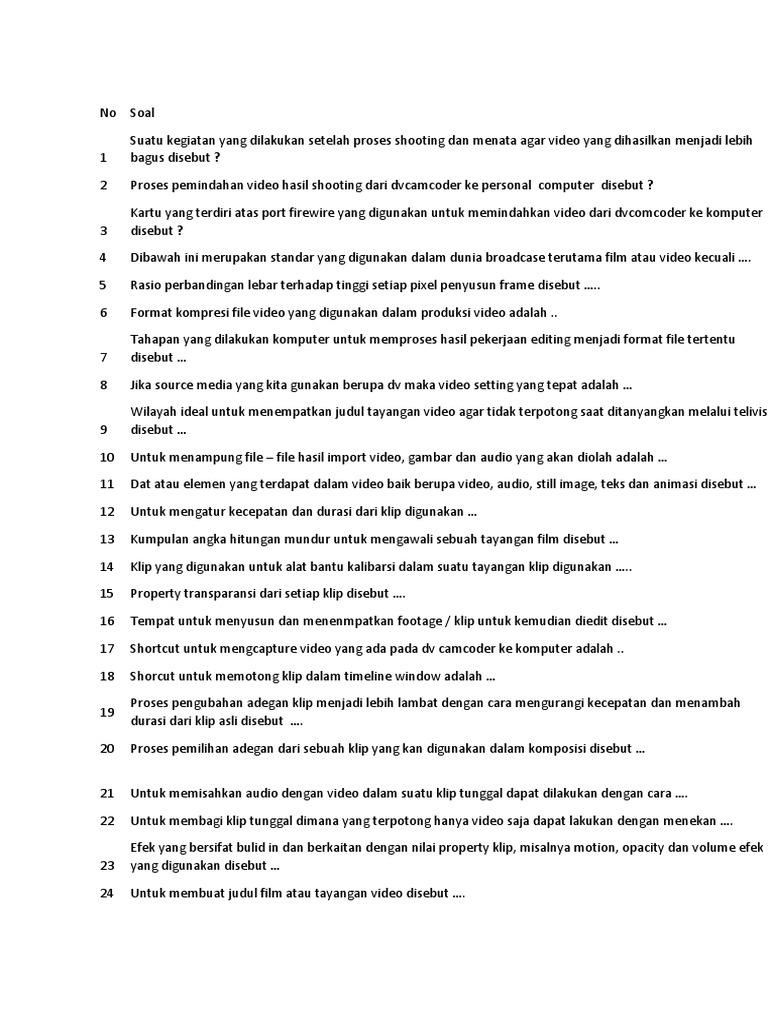 | No | Soal |
|---|---|
| 1 | Suatu kegiatan yang dilakukan setelah proses shooting dan menata agar video yang dihasilkan menjadi lebih bagus disebut ? |
| 2 | Proses pemindahan video hasil shooting dari dvcamcoder ke personal computer disebut ? |
| 3 | Kartu yang terdiri atas port firewire yang digunakan untuk memindahkan video dari dvcomcoder ke komputer disebut ? |
| 4 | Dibawah ini merupakan standar yang digunakan dalam dunia broadcase terutama film atau video kecuali .... |
| 5 | Rasio perbandingan lebar terhadap tinggi setiap pixel penyusun frame disebut ..... |
| 6 | Format kompresi file video yang digunakan dalam produksi video adalah .. |
| 7 | Tahapan yang dilakukan komputer untuk memproses hasil pekerjaan editing menjadi format file tertentu disebut ... |
| 8 | Jika source media yang kita gunakan berupa dv maka video setting yang tepat adalah ... |
| 9 | Wilayah ideal untuk menempatkan judul tayangan video agar tidak terpotong saat ditanyangkan melalui telivis disebut ... |
| 10 | Untuk menampung file – file hasil import video, gambar dan audio yang akan diolah adalah ... |
| 11 | Dat atau elemen yang terdapat dalam video baik berupa video, audio, still image, teks dan animasi disebut ... |
| 12 | Untuk mengatur kecepatan dan durasi dari klip digunakan ... |
| 13 | Kumpulan angka hitungan mundur untuk mengawali sebuah tayangan film disebut ... |
| 14 | Klip yang digunakan untuk alat bantu kalibarsi dalam suatu tayangan klip digunakan ..... |
| 15 | Property transparansi dari setiap klip disebut .... |
| 16 | Tempat untuk menyusun dan menenmpatkan footage / klip untuk kemudian diedit disebut ... |
| 17 | Shortcut untuk mengcapture video yang ada pada dv camcoder ke komputer adalah .. |
| 18 | Shorcut untuk memotong klip dalam timeline window adalah ... |
| 19 | Proses pengubahan adegan klip menjadi lebih lambat dengan cara mengurangi kecepatan dan menambah durasi dari klip asli disebut .... |
| 20 | Proses pemilihan adegan dari sebuah klip yang kan digunakan dalam komposisi disebut ... |
| 21 | Untuk memisahkan audio dengan video dalam suatu klip tunggal dapat dilakukan dengan cara .... |
| 22 | Untuk membagi klip tunggal dimana yang terpotong hanya video saja dapat lakukan dengan menekan .... |
| 23 | Efek yang bersifat bulid in dan berkaitan dengan nilai property klip, misalnya motion, opacity dan volume efek yang digunakan disebut ... |
| 24 | Untuk membuat judul film atau tayangan video disebut .... |